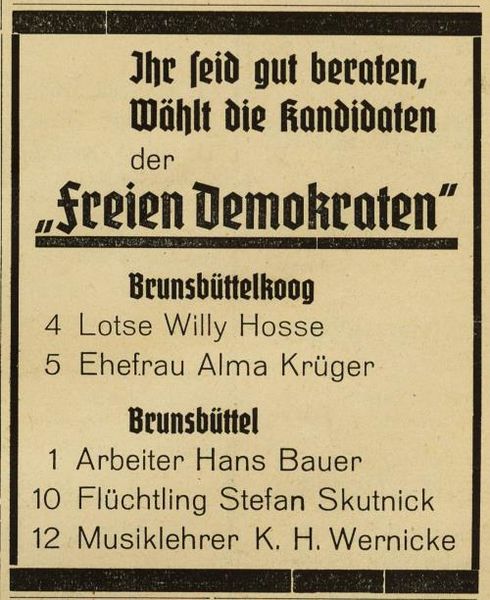 Ihr seid gut beraten, Wählt die Kandidaten der „Freien Demokraten"

Brunsbüttelkoog

4 Lotse Willy Hosse

5 Ehefrau Alma Krüger

Brunsbüttel

1 Arbeiter Hans Bauer

10 Flüchtling Stefan Skutnick

12 Musiklehrer K. H. Wernicke